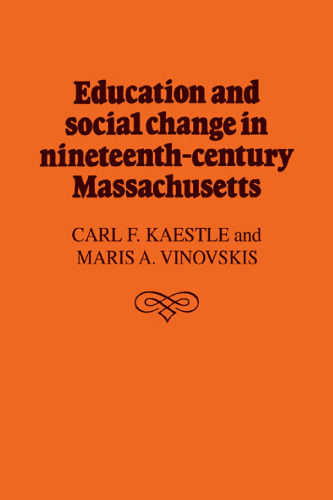 Education and social change in nineteenth-century Massachusetts

CARL F. KAESTLE and
MARIS A. VINOVSKIS